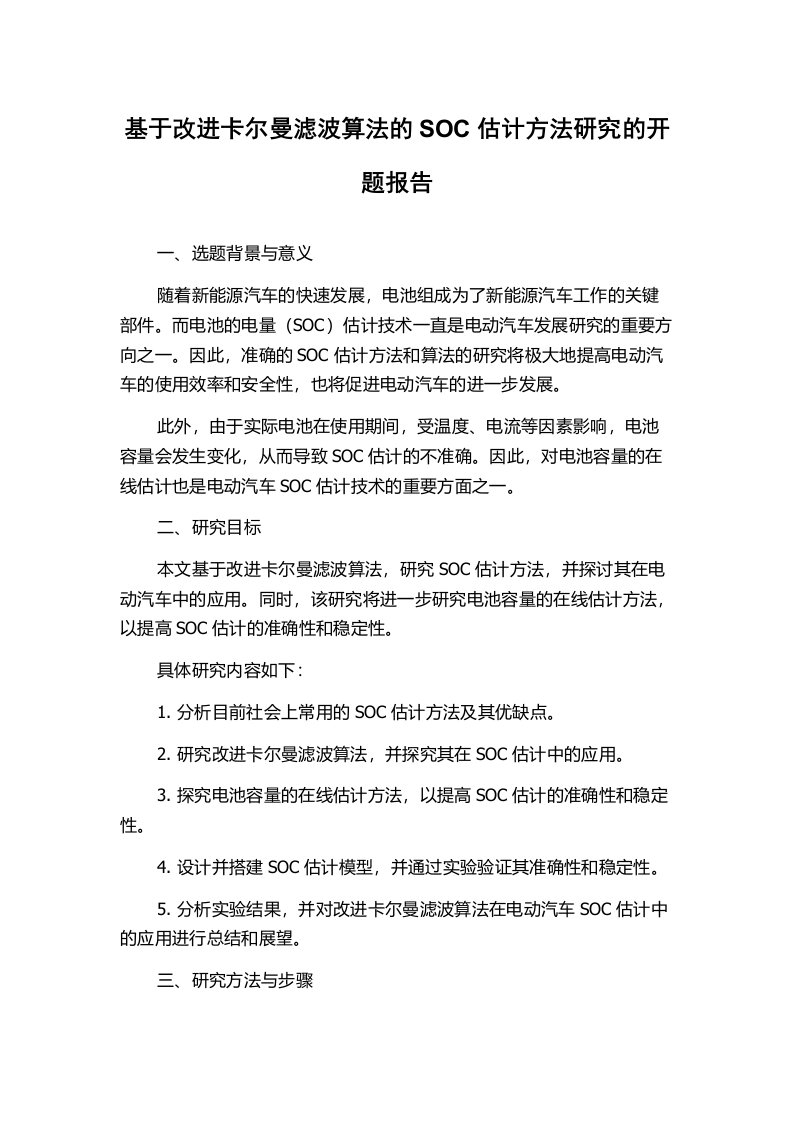 基于改进卡尔曼滤波算法的 SOC 估计方法研究的开题报告

一、选题背景与意义

随着新能源汽车的快速发展，电池组成为了新能源汽车工作的关键部件。而电池的电量（SOC）估计技术一直是电动汽车发展研究的重要方向之一。因此，准确的 SOC 估计方法和算法的研究将极大地提高电动汽车的使用效率和安全性，也将促进电动汽车的进一步发展。

此外，由于实际电池在使用期间，受温度、电流等因素影响，电池容量会发生变化，从而导致 SOC 估计的不准确。因此，对电池容量的在线估计也是电动汽车 SOC 估计技术的重要方面之一。

二、研究目标

本文基于改进卡尔曼滤波算法，研究 SOC 估计方法，并探讨其在电动汽车中的应用。同时，该研究将进一步研究电池容量的在线估计方法，以提高 SOC 估计的准确性和稳定性。

具体研究内容如下：

1. 分析目前社会上常用的 SOC 估计方法及其优缺点。

2. 研究改进卡尔曼滤波算法，并探究其在 SOC 估计中的应用。

3. 探究电池容量的在线估计方法，以提高 SOC 估计的准确性和稳定性。

4. 设计并搭建 SOC 估计模型，并通过实验验证其准确性和稳定性。

5. 分析实验结果，并对改进卡尔曼滤波算法在电动汽车 SOC 估计中的应用进行总结和展望。

三、研究方法与步骤